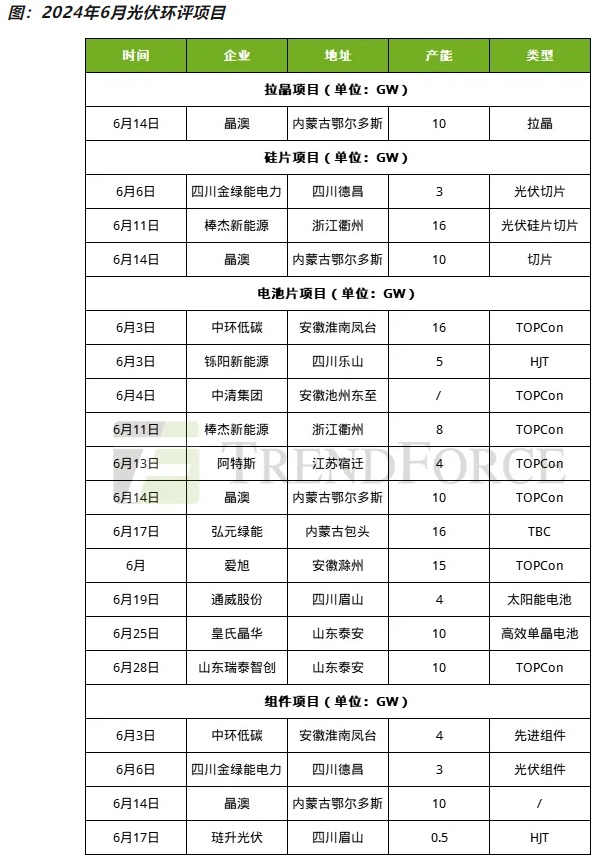 图：2024年6月光伏环评项目

| 时间 | 企业 | 地址 | 产能 | 类型 |
|---|---|---|---|---|
| 拉晶项目（单位：GW） | | | | |
| 6月14日 | 晶澳 | 内蒙古鄂尔多斯 | 10 | 拉晶 |
| 硅片项目（单位：GW） | | | | |
| 6月6日 | 四川金绿能电力 | 四川德昌 | 3 | 光伏切片 |
| 6月11日 | 棒杰新能源 | 浙江衢州 | 16 | 光伏硅片切片 |
| 6月14日 | 晶澳 | 内蒙古鄂尔多斯 | 10 | 切片 |
| 电池片项目（单位：GW） | | | | |
| 6月3日 | 中环低碳 | 安徽淮南凤台 | 16 | TOPCon |
| 6月3日 | 铄阳新能源 | 四川乐山 | 5 | HJT |
| 6月4日 | 中清集团 | 安徽池州东至 | / | TOPCon |
| 6月11日 | 棒杰新能源 | 浙江衢州 | 8 | TOPCon |
| 6月13日 | 阿特斯 | 江苏宿迁 | 4 | TOPCon |
| 6月14日 | 晶澳 | 内蒙古鄂尔多斯 | 10 | TOPCon |
| 6月17日 | 弘元绿能 | 内蒙古包头 | 16 | TBC |
| 6月 | 爱旭 | 安徽滁州 | 15 | TOPCon |
| 6月19日 | 通威股份 | 四川眉山 | 4 | 太阳能电池 |
| 6月25日 | 皇氏晶华 | 山东泰安 | 10 | 高效单晶电池 |
| 6月28日 | 山东瑞泰智创 | 山东泰安 | 10 | TOPCon |
| 组件项目（单位：GW） | | | | |
| 6月3日 | 中环低碳 | 安徽淮南凤台 | 4 | 先进组件 |
| 6月6日 | 四川金绿能电力 | 四川德昌 | 3 | 光伏组件 |
| 6月14日 | 晶澳 | 内蒙古鄂尔多斯 | 10 | / |
| 6月17日 | 琏升光伏 | 四川眉山 | 0.5 | HJT |

TRENDFORCE